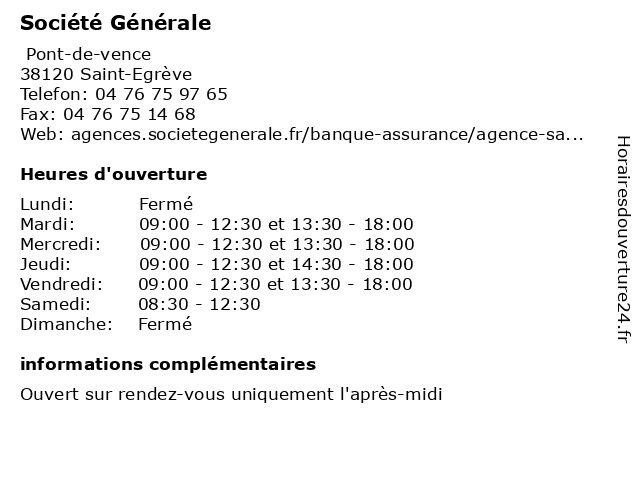 Société Générale

Pont-de-vence
38120 Saint-Egrève
Telefon: 04 76 75 97 65
Fax: 04 76 75 14 68
Web: agences.societegenerale.fr/banque-assurance/agence-sa...

Heures d'ouverture

| | |
|---|---|
| Lundi: | Fermé |
| Mardi: | 09:00 - 12:30 et 13:30 - 18:00 |
| Mercredi: | 09:00 - 12:30 et 13:30 - 18:00 |
| Jeudi: | 09:00 - 12:30 et 14:30 - 18:00 |
| Vendredi: | 09:00 - 12:30 et 13:30 - 18:00 |
| Samedi: | 08:30 - 12:30 |
| Dimanche: | Fermé |

informations complémentaires

Ouvert sur rendez-vous uniquement l'après-midi

Horairesdouverture24.fr